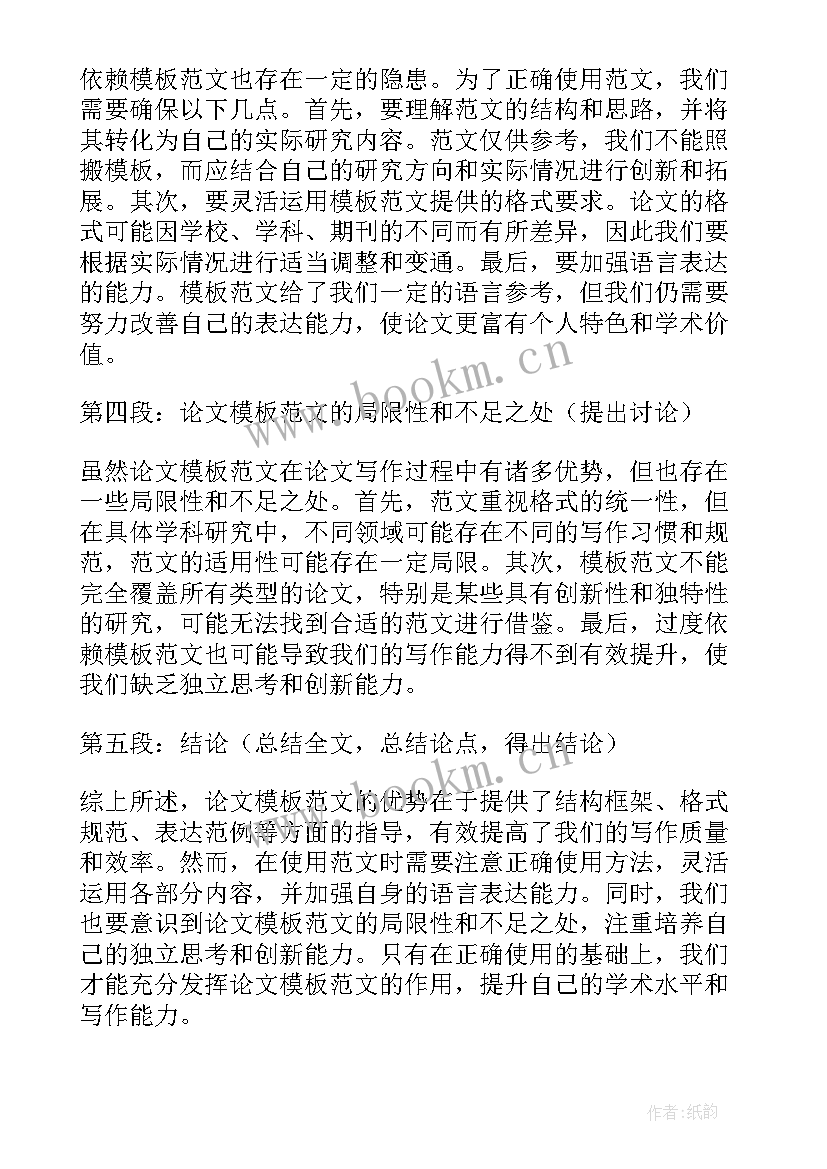 依赖模板范文也存在一定的隐患。为了正确使用范文，我们需要确保以下几点。首先，要理解范文的结构和思路，并将其转化为自己的实际研究内容。范文仅供参考，我们不能照搬模板，而应结合自己的研究方向和实际情况进行创新和拓展。其次，要灵活运用模板范文提供的格式要求。论文的格式可能因学校、学科、期刊的不同而有所差异，因此我们要根据实际情况进行适当调整和变通。最后，要加强语言表达的能力。模板范文给了我们一定的语言参考，但我们仍需要努力改善自己的表达能力，使论文更富有个人特色和学术价值。

www.bookm.cn

第四段：论文模板范文的局限性和不足之处（提出讨论）

虽然论文模板范文在论文写作过程中有诸多优势，但也存在一些局限性和不足之处。首先，范文重视格式的统一性，但在具体学科研究中，不同领域可能存在不同的写作习惯和规范，范文的适用性可能存在一定局限。其次，模板范文不能完全覆盖所有类型的论文，特别是某些具有创新性和独特性的研究，可能无法找到合适的范文进行借鉴。最后，过度依赖模板范文也可能导致我们的写作能力得不到有效提升，使我们缺乏独立思考和创新能力。

第五段：结论（总结全文，总结论点，得出结论）

www.bookm.cn

综上所述，论文模板范文的优势在于提供了结构框架、格式规范、表达范例等方面的指导，有效提高了我们的写作质量和效率。然而，在使用范文时需要注意正确使用方法，灵活运用各部分内容，并加强自身的语言表达能力。同时，我们也要意识到论文模板范文的局限性和不足之处，注重培养自己的独立思考和创新能力。只有在正确使用的基础上，我们才能充分发挥论文模板范文的作用，提升自己的学术水平和写作能力。

作者：纸韵